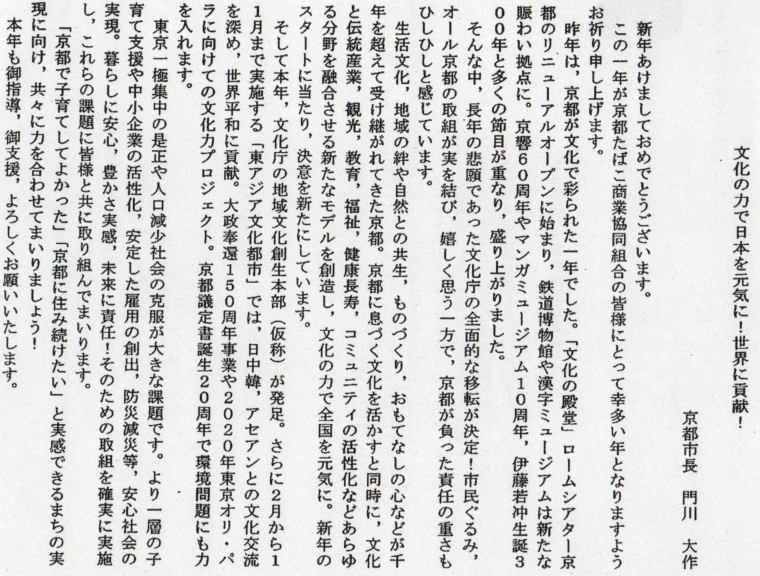 文化の力で日本を元気に！世界に貢献！

京都市長　門川　大作

新年あけましておめでとうございます。

この一年が京都たばこ商業協同組合の皆様にとって幸多い年となりますようお祈り申し上げます。

昨年は，京都が文化で彩られた一年でした。「文化の殿堂」ロームシアター京都のリニューアルオープンに始まり，鉄道博物館や漢字ミュージアムは新たな賑わい拠点に。京響60周年やマンガミュージアム10周年，伊藤若冲生誕300年と多くの節目が重なり，盛り上がりました。

そんな中，長年の悲願であった文化庁の全面的な移転が決定！市民ぐるみ，オール京都の取組が実を結び，嬉しく思う一方で，京都が負った責任の重さもひしひしと感じています。

生活文化，地域の絆や自然との共生，ものづくり，おもてなしの心などが千年を超えて受け継がれてきた京都。京都に息づく文化を活かすと同時に，文化と伝統産業，観光，教育，福祉，健康長寿，コミュニティの活性化などあらゆる分野を融合させる新たなモデルを創造し，文化の力で全国を元気に。新年のスタートに当たり，決意を新たにしています。

そして本年，文化庁の地域文化創生本部（仮称）が発足。さらに2月から11月まで実施する「東アジア文化都市」では，日中韓，アセアンとの文化交流を深め，世界平和に貢献。大政奉還150周年事業や2020年東京オリ・パラに向けての文化力プロジェクト。京都議定書誕生20周年で環境問題にも力を入れます。

東京一極集中の是正や人口減少社会の克服が大きな課題です。より一層の子育て支援や中小企業の活性化，安定した雇用の創出，防災減災等，安心社会の実現。暮らしに安心，豊かさ実感，未来に責任！そのための取組を確実に実施し，これらの課題に皆様と共に取り組んでまいります。

「京都で子育てしてよかった」「京都に住み続けたい」と実感できるまちの実現に向け，共々に力を合わせてまいりましょう！

本年も御指導，御支援，よろしくお願いいたします。